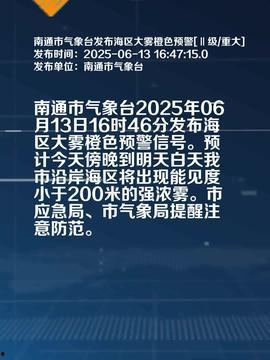 南通市气象台发布海区大雾橙色预警[Ⅱ级/重大]
发布时间：2025-06-13 16:47:15.0
发布单位：南通市气象台

南通市气象台2025年06月13日16时46分发布海区大雾橙色预警信号。预计今天傍晚到明天白天我市沿岸海区将出现能见度小于200米的强浓雾。市应急局、市气象局提醒注意防范。